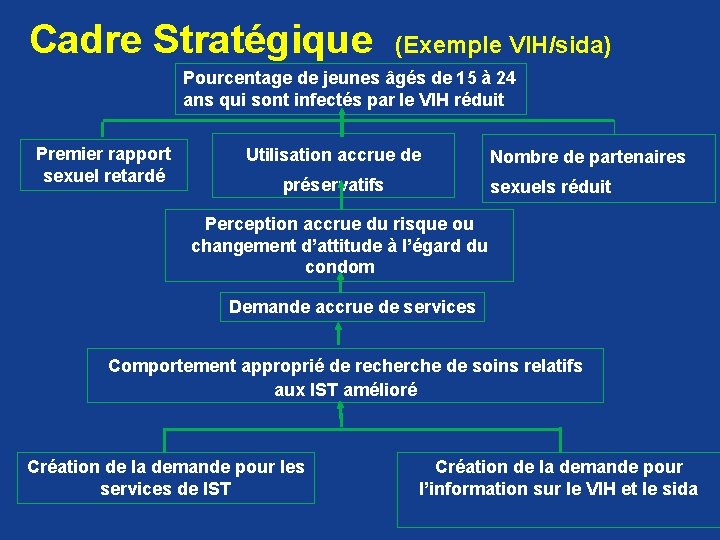 Cadre Stratégique (Exemple VIH/sida)

Pourcentage de jeunes âgés de 15 à 24 ans qui sont infectés par le VIH réduit

Premier rapport sexuel retardé

Utilisation accrue de préservatifs

Nombre de partenaires sexuels réduit

Perception accrue du risque ou changement d'attitude à l'égard du condom

Demande accrue de services

Comportement approprié de recherche de soins relatifs aux IST amélioré

Création de la demande pour les services de IST

Création de la demande pour l'information sur le VIH et le sida